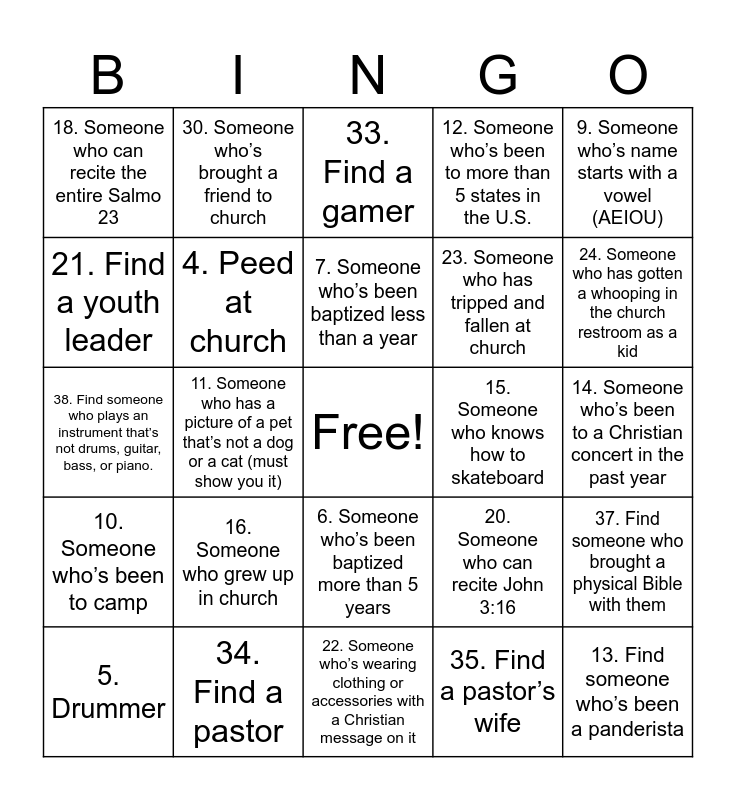 | B | I | N | G | O |
|---|---|---|---|---|
| 18. Someone who can recite the entire Salmo 23 | 30. Someone who's brought a friend to church | 33. Find a gamer | 12. Someone who's been to more than 5 states in the U.S. | 9. Someone who's name starts with a vowel (AEIOU) |
| 21. Find a youth leader | 4. Peed at church | 7. Someone who's been baptized less than a year | 23. Someone who has tripped and fallen at church | 24. Someone who has gotten a whooping in the church restroom as a kid |
| 38. Find someone who plays an instrument that's not drums, guitar, bass, or piano. | 11. Someone who has a picture of a pet that's not a dog or a cat (must show you it) | Free! | 15. Someone who knows how to skateboard | 14. Someone who's been to a Christian concert in the past year |
| 10. Someone who's been to camp | 16. Someone who grew up in church | 6. Someone who's been baptized more than 5 years | 20. Someone who can recite John 3:16 | 37. Find someone who brought a physical Bible with them |
| 5. Drummer | 34. Find a pastor | 22. Someone who's wearing clothing or accessories with a Christian message on it | 35. Find a pastor's wife | 13. Find someone who's been a panderista |